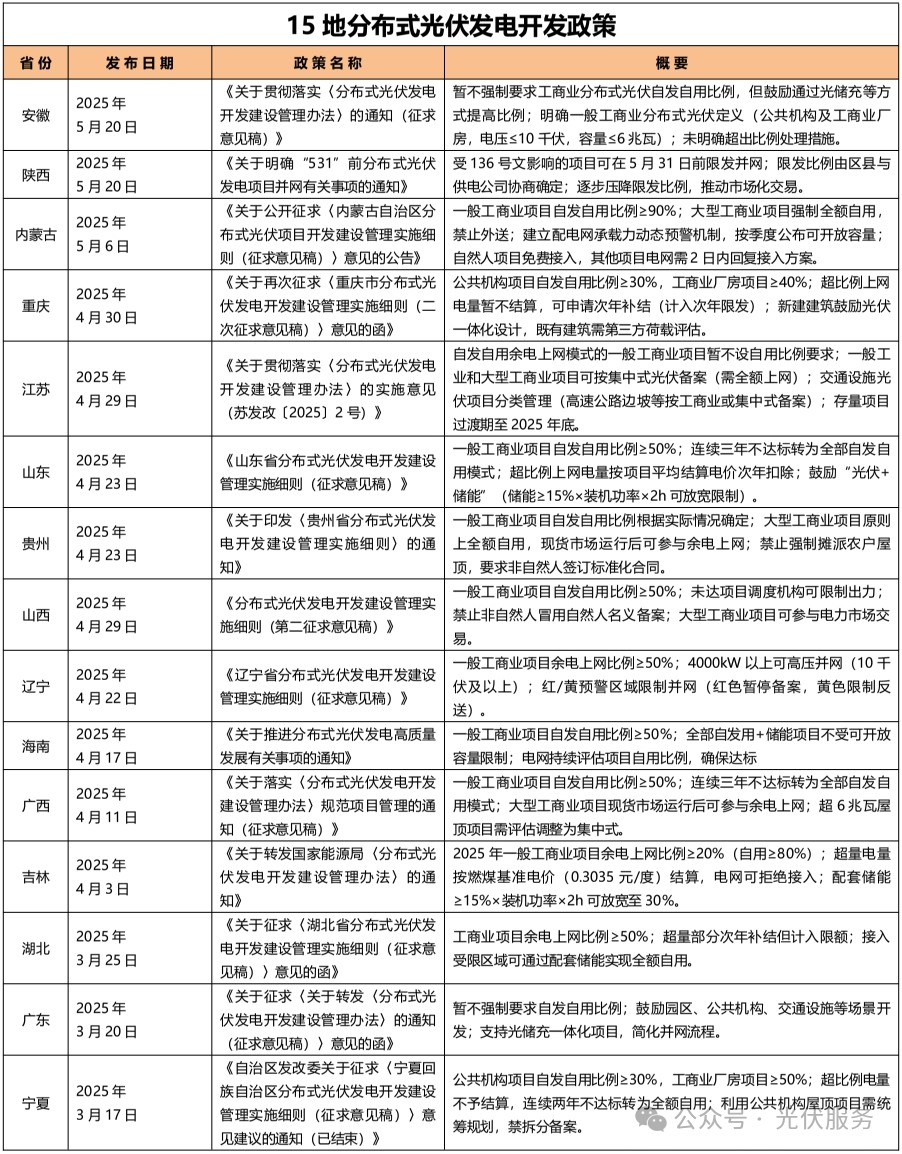 15 地分布式光伏发电开发政策

| 省份 | 发布日期 | 政策名称 | 概要 |
|---|---|---|---|
| 安徽 | 2025 年 5 月 20 日 | 《关于贯彻落实〈分布式光伏发电开发建设管理办法〉的通知（征求意见稿）》 | 暂不强制要求工商业分布式光伏自发自用比例，但鼓励通过光储充等方式提高比例；明确一般工商业分布式光伏定义（公共机构及工商业厂房，电压≤10 千伏，容量≤6 兆瓦）；未明确超出比例处理措施。 |
| 陕西 | 2025 年 5 月 20 日 | 《关于明确“531”前分布式光伏发电项目并网有关事项的通知》 | 受 136 号文影响的项目可在 5 月 31 日前限发并网；限发比例由区县与供电公司协商确定；逐步压降限发比例，推动市场化交易。 |
| 内蒙古 | 2025 年 5 月 6 日 | 《关于公开征求〈内蒙古自治区分布式光伏项目开发建设管理实施细则（征求意见稿）〉意见的公告》 | 一般工商业项目自发自用比例≥90%；大型工商业项目强制全额自用，禁止外送；建立配电网承载力动态预警机制，按季度公布可开放容量；自然人项目免费接入，其他项目电网需 2 日内回复接入方案。 |
| 重庆 | 2025 年 4 月 30 日 | 《关于再次征求〈重庆市分布式光伏发电开发建设管理实施细则（二次征求意见稿）〉意见的函》 | 公共机构项目自发自用比例≥30%，工商业厂房项目≥40%；超比例上网电量暂不结算，可申请次年补结（计入次年限发）；新建建筑鼓励光伏一体化设计，既有建筑需第三方荷载评估。 |
| 江苏 | 2025 年 4 月 29 日 | 《关于贯彻落实〈分布式光伏发电开发建设管理办法〉的实施意见（苏发改〔2025〕2 号）》 | 自发自用余电上网模式的一般工商业项目暂不设自用比例要求；一般工业和大型工商业项目可按集中式光伏备案（需全额上网）；交通设施光伏项目分类管理（高速公路边坡等按工商业或集中式备案）；存量项目过渡期至 2025 年底。 |
| 山东 | 2025 年 4 月 23 日 | 《山东省分布式光伏发电开发建设管理实施细则（征求意见稿）》 | 一般工商业项目自发自用比例≥50%；连续三年不达标转为全部自发自用模式；超比例上网电量按项目平均结算电价次年扣除；鼓励“光伏+储能”（储能≥15%×装机功率×2h 可放宽限制）。 |
| 贵州 | 2025 年 4 月 23 日 | 《关于印发〈贵州省分布式光伏发电开发建设管理实施细则〉的通知》 | 一般工商业项目自发自用比例根据实际情况确定；大型工商业项目原则上全额自用，现货市场运行后可参与余电上网；禁止强制摊派农户屋顶，要求非自然人签订标准化合同。 |
| 山西 | 2025 年 4 月 29 日 | 《分布式光伏发电开发建设管理实施细则（第二征求意见稿）》 | 一般工商业项目自发自用比例≥50%；未达项目调度机构可限制出力；禁止非自然人冒用自然人名义备案；大型工商业项目可参与电力市场交易。 |
| 辽宁 | 2025 年 4 月 22 日 | 《辽宁省分布式光伏发电开发建设管理实施细则（征求意见稿）》 | 一般工商业项目余电上网比例≥50%；4000kW 以上可高压并网（10 千伏及以上）；红/黄预警区域限制并网（红色暂停备案，黄色限制反送）。 |
| 海南 | 2025 年 4 月 17 日 | 《关于推进分布式光伏发电高质量发展有关事项的通知》 | 一般工商业项目自发自用比例≥50%；全部自发用+储能项目不受可开放容量限制；电网持续评估项目自用比例，确保达标 |
| 广西 | 2025 年 4 月 11 日 | 《关于落实〈分布式光伏发电开发建设管理办法〉规范项目管理的通知（征求意见稿）》 | 一般工商业项目自发自用比例≥50%；连续三年不达标转为全部自发自用模式；大型工商业项目现货市场运行后可参与余电上网；超 6 兆瓦屋顶项目需评估调整为集中式。 |
| 吉林 | 2025 年 4 月 3 日 | 《关于转发国家能源局〈分布式光伏发电开发建设管理办法〉的通知》 | 2025 年一般工商业项目余电上网比例≥20%（自用≥80%）；超量电量按燃煤基准电价（0.3035 元/度）结算，电网可拒绝接入；配套储能≥15%×装机功率×2h 可放宽至 30%。 |
| 湖北 | 2025 年 3 月 25 日 | 《关于征求〈湖北省分布式光伏发电开发建设管理实施细则（征求意见稿）〉意见的函》 | 工商业项目余电上网比例≥50%；超量部分次年补结但计入限额；接入受限区域可通过配套储能实现全额自用。 |
| 广东 | 2025 年 3 月 20 日 | 《关于征求〈关于转发〈分布式光伏发电开发建设管理办法〉的通知（征求意见稿）〉意见的函》 | 暂不强制要求自发自用比例；鼓励园区、公共机构、交通设施等场景开发；支持光储充一体化项目，简化并网流程。 |
| 宁夏 | 2025 年 3 月 17 日 | 《自治区发改委关于征求〈宁夏回族自治区分布式光伏发电开发建设管理实施细则（征求意见稿）〉意见建议的通知（已结束）》 | 公共机构项目自发自用比例≥30%，工商业厂房项目≥50%；超比例电量不予结算，连续两年不达标转为全额自用；利用公共机构屋顶项目需统筹规划，禁拆分备案。 |

公众号 · 光伏服务